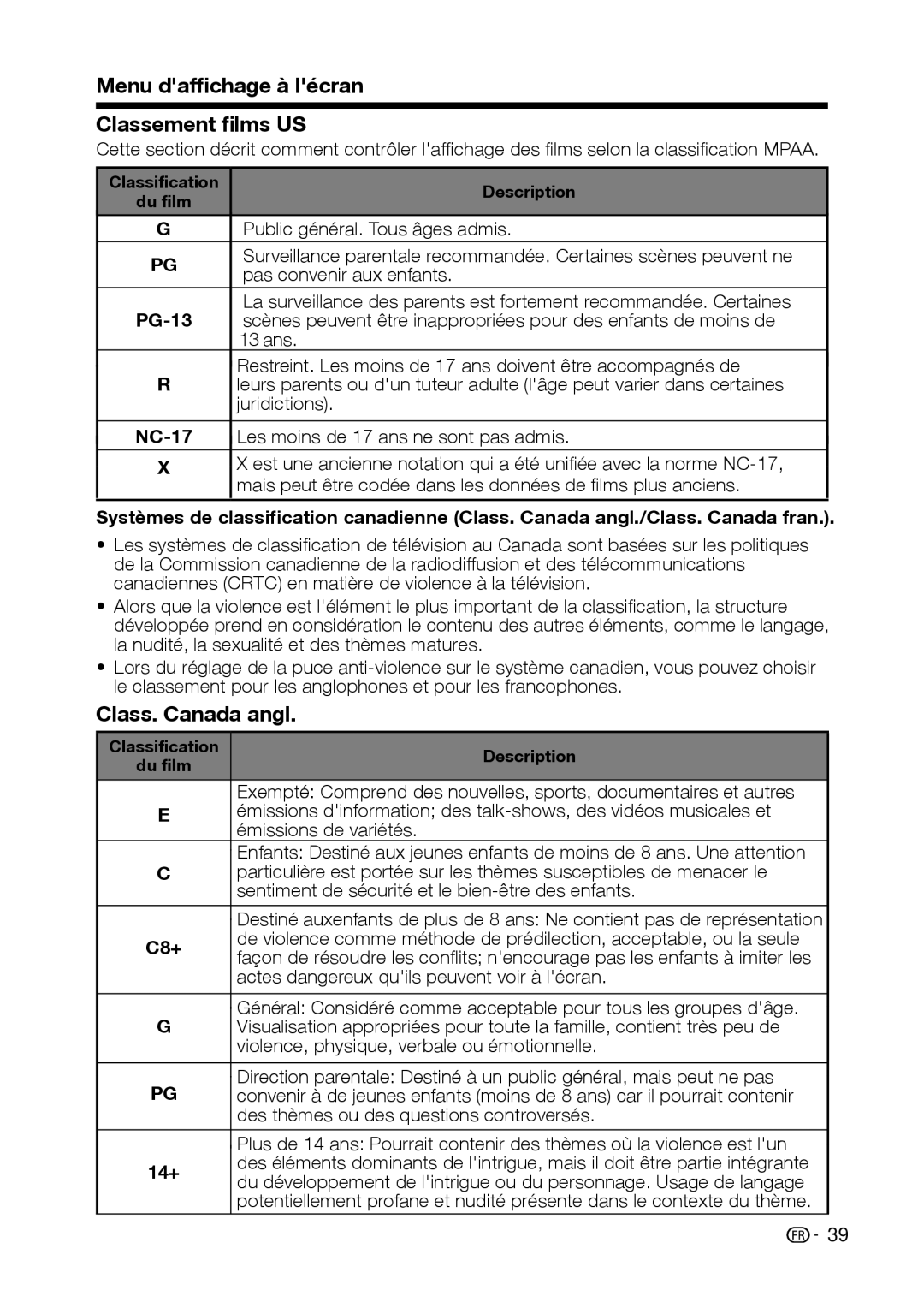 Menu d'affichage à l'écran

Classement films US

Cette section décrit comment contrôler l'affichage des films selon la classification MPAA.

| Classification du film | Description |
|---|---|
| G | Public général. Tous âges admis. |
| PG | Surveillance parentale recommandée. Certaines scènes peuvent ne pas convenir aux enfants. |
| PG-13 | La surveillance des parents est fortement recommandée. Certaines scènes peuvent être inappropriées pour des enfants de moins de 13 ans. |
| R | Restreint. Les moins de 17 ans doivent être accompagnés de leurs parents ou d'un tuteur adulte (l'âge peut varier dans certaines juridictions). |
| NC-17 | Les moins de 17 ans ne sont pas admis. |
| X | X est une ancienne notation qui a été unifiée avec la norme NC-17, mais peut être codée dans les données de films plus anciens. |

Systèmes de classification canadienne (Class. Canada angl./Class. Canada fran.).

• Les systèmes de classification de télévision au Canada sont basées sur les politiques de la Commission canadienne de la radiodiffusion et des télécommunications canadiennes (CRTC) en matière de violence à la télévision.
• Alors que la violence est l'élément le plus important de la classification, la structure développée prend en considération le contenu des autres éléments, comme le langage, la nudité, la sexualité et des thèmes matures.
• Lors du réglage de la puce anti-violence sur le système canadien, vous pouvez choisir le classement pour les anglophones et pour les francophones.

Class. Canada angl.

| Classification du film | Description |
|---|---|
| E | Exempté: Comprend des nouvelles, sports, documentaires et autres émissions d'information; des talk-shows, des vidéos musicales et émissions de variétés. |
| C | Enfants: Destiné aux jeunes enfants de moins de 8 ans. Une attention particulière est portée sur les thèmes susceptibles de menacer le sentiment de sécurité et le bien-être des enfants. |
| C8+ | Destiné auxenfants de plus de 8 ans: Ne contient pas de représentation de violence comme méthode de prédilection, acceptable, ou la seule façon de résoudre les conflits; n'encourage pas les enfants à imiter les actes dangereux qu'ils peuvent voir à l'écran. |
| G | Général: Considéré comme acceptable pour tous les groupes d'âge. Visualisation appropriées pour toute la famille, contient très peu de violence, physique, verbale ou émotionnelle. |
| PG | Direction parentale: Destiné à un public général, mais peut ne pas convenir à de jeunes enfants (moins de 8 ans) car il pourrait contenir des thèmes ou des questions controversés. |
| 14+ | Plus de 14 ans: Pourrait contenir des thèmes où la violence est l'un des éléments dominants de l'intrigue, mais il doit être partie intégrante du développement de l'intrigue ou du personnage. Usage de langage potentiellement profane et nudité présente dans le contexte du thème. |

FR - 39